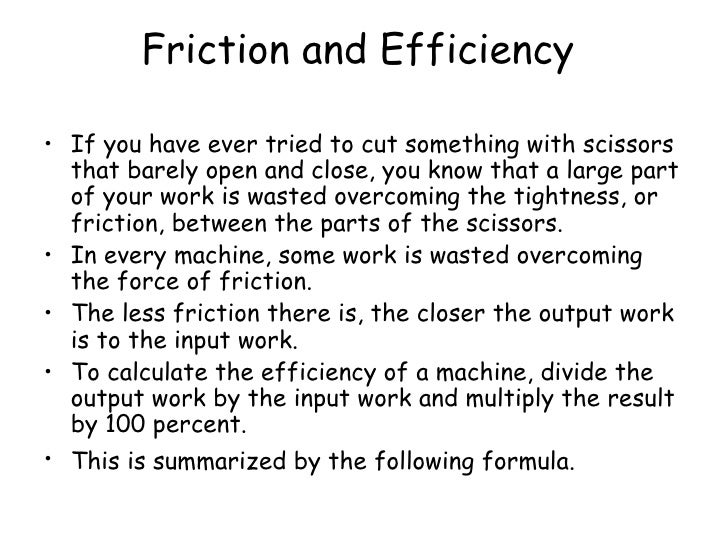 Friction and Efficiency

• If you have ever tried to cut something with scissors that barely open and close, you know that a large part of your work is wasted overcoming the tightness, or friction, between the parts of the scissors.
• In every machine, some work is wasted overcoming the force of friction.
• The less friction there is, the closer the output work is to the input work.
• To calculate the efficiency of a machine, divide the output work by the input work and multiply the result by 100 percent.
• This is summarized by the following formula.